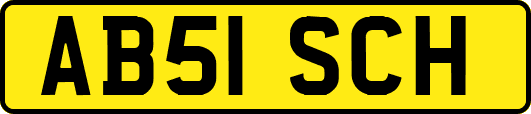 AB51 SCH